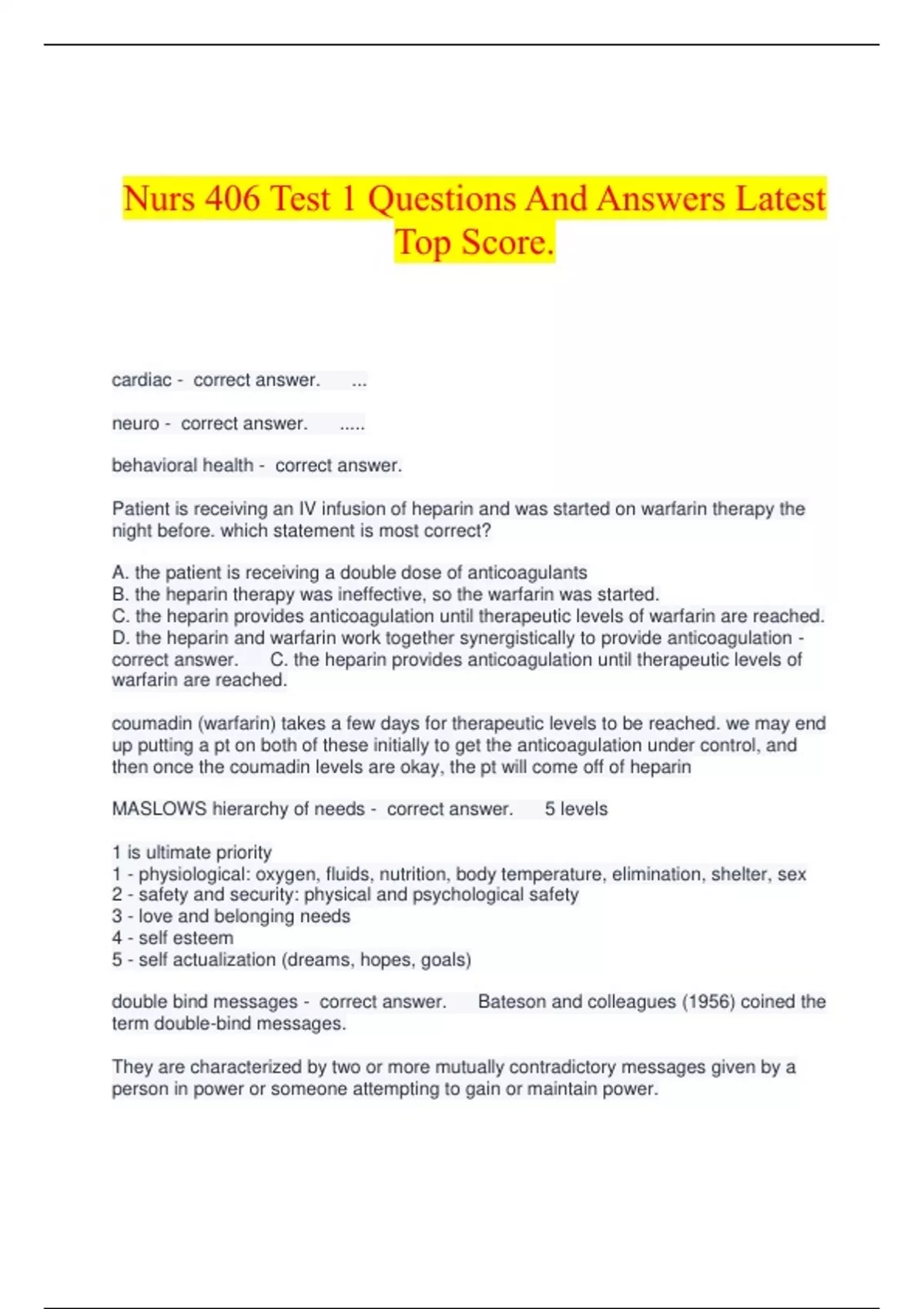 Nurs 406 Test 1 Questions And Answers Latest Top Score.

cardiac - correct answer. ...

neuro - correct answer. .....

behavioral health - correct answer.

Patient is receiving an IV infusion of heparin and was started on warfarin therapy the night before. which statement is most correct?

A. the patient is receiving a double dose of anticoagulants
B. the heparin therapy was ineffective, so the warfarin was started.
C. the heparin provides anticoagulation until therapeutic levels of warfarin are reached.
D. the heparin and warfarin work together synergistically to provide anticoagulation - correct answer. C. the heparin provides anticoagulation until therapeutic levels of warfarin are reached.

coumadin (warfarin) takes a few days for therapeutic levels to be reached. we may end up putting a pt on both of these initially to get the anticoagulation under control, and then once the coumadin levels are okay, the pt will come off of heparin

MASLOWS hierarchy of needs - correct answer. 5 levels

1 is ultimate priority
1 - physiological: oxygen, fluids, nutrition, body temperature, elimination, shelter, sex
2 - safety and security: physical and psychological safety
3 - love and belonging needs
4 - self esteem
5 - self actualization (dreams, hopes, goals)

double bind messages - correct answer. Bateson and colleagues (1956) coined the term double-bind messages.

They are characterized by two or more mutually contradictory messages given by a person in power or someone attempting to gain or maintain power.